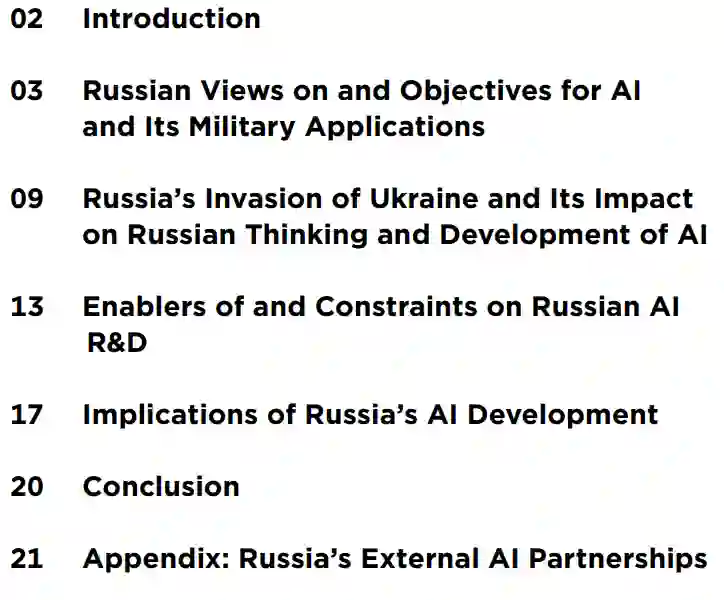 02 Introduction

03 Russian Views on and Objectives for AI and Its Military Applications

09 Russia's Invasion of Ukraine and Its Impact on Russian Thinking and Development of AI

13 Enablers of and Constraints on Russian AI R&D

17 Implications of Russia's AI Development

20 Conclusion

21 Appendix: Russia's External AI Partnerships